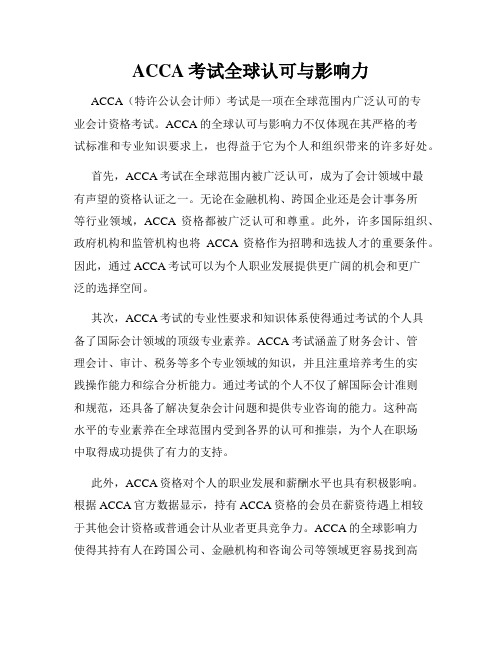 ACCA 考试全球认可与影响力

ACCA（特许公认会计师）考试是一项在全球范围内广泛认可的专业会计资格考试。ACCA 的全球认可与影响力不仅体现在其严格的考试标准和专业知识要求上，也得益于它为个人和组织带来的许多好处。

首先，ACCA 考试在全球范围内被广泛认可，成为了会计领域中最有声望的资格认证之一。无论在金融机构、跨国企业还是会计事务所等行业领域，ACCA 资格都被广泛认可和尊重。此外，许多国际组织、政府机构和监管机构也将 ACCA 资格作为招聘和选拔人才的重要条件。因此，通过 ACCA 考试可以为个人职业发展提供更广阔的机会和更广泛的选择空间。

其次，ACCA 考试的专业性要求和知识体系使得通过考试的个人具备了国际会计领域的顶级专业素养。ACCA 考试涵盖了财务会计、管理会计、审计、税务等多个专业领域的知识，并且注重培养考生的实践操作能力和综合分析能力。通过考试的个人不仅了解国际会计准则和规范，还具备了解决复杂会计问题和提供专业咨询的能力。这种高水平的专业素养在全球范围内受到各界的认可和推崇，为个人在职场中取得成功提供了有力的支持。

此外，ACCA 资格对个人的职业发展和薪酬水平也具有积极影响。根据 ACCA 官方数据显示，持有 ACCA 资格的会员在薪资待遇上相较于其他会计资格或普通会计从业者更具竞争力。ACCA 的全球影响力使得其持有人在跨国公司、金融机构和咨询公司等领域更容易找到高